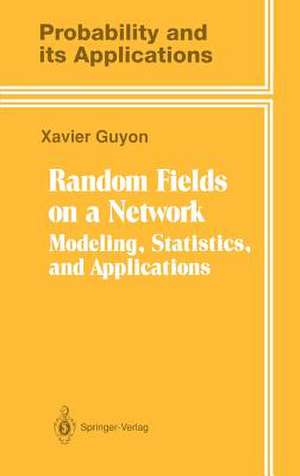 Probability and its Applications

Xavier Guyon

Random Fields on a Network
Modeling, Statistics, and Applications

Springer-Verlag